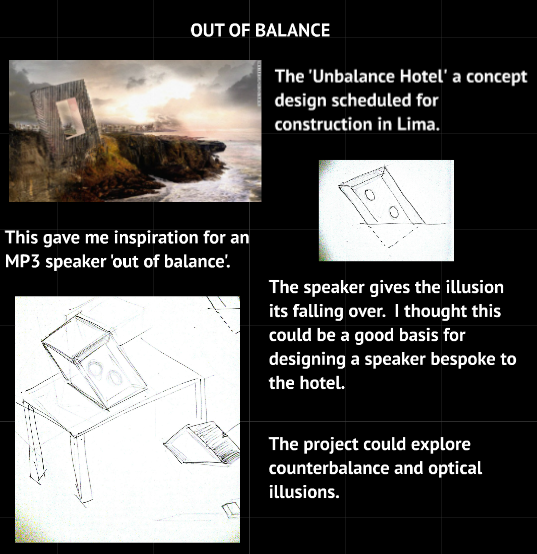 OUT OF BALANCE

The 'Unbalance Hotel' a concept design scheduled for construction in Lima.

This gave me inspiration for an MP3 speaker 'out of balance'.

The speaker gives the illusion its falling over. I thought this could be a good basis for designing a speaker bespoke to the hotel.

The project could explore counterbalance and optical illusions.